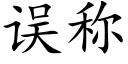 误称